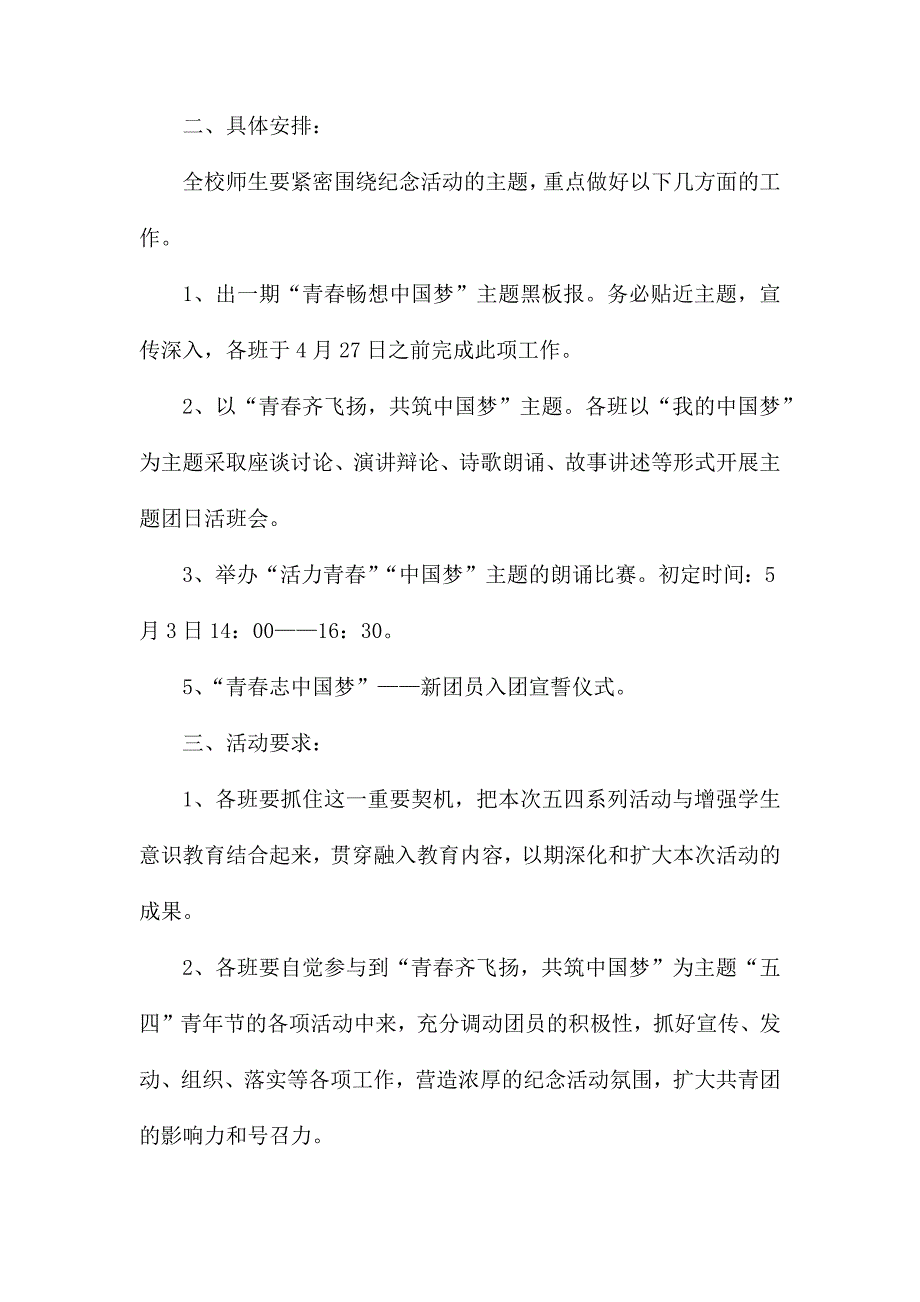 二、具体安排：

全校师生要紧密围绕纪念活动的主题，重点做好以下几方面的工作。

1、出一期“青春畅想中国梦”主题黑板报。务必贴近主题，宣传深入，各班于4月27日之前完成此项工作。

2、以“青春齐飞扬，共筑中国梦”主题。各班以“我的中国梦”为主题采取座谈讨论、演讲辩论、诗歌朗诵、故事讲述等形式开展主题团日活班会。

3、举办“活力青春”“中国梦”主题的朗诵比赛。初定时间：5月3日14：00——16：30。

5、“青春志中国梦”——新团员入团宣誓仪式。

三、活动要求：

1、各班要抓住这一重要契机，把本次五四系列活动与增强学生意识教育结合起来，贯穿融入教育内容，以期深化和扩大本次活动的成果。

2、各班要自觉参与到“青春齐飞扬，共筑中国梦”为主题“五四”青年节的各项活动中来，充分调动团员的积极性，抓好宣传、发动、组织、落实等各项工作，营造浓厚的纪念活动氛围，扩大共青团的影响力和号召力。